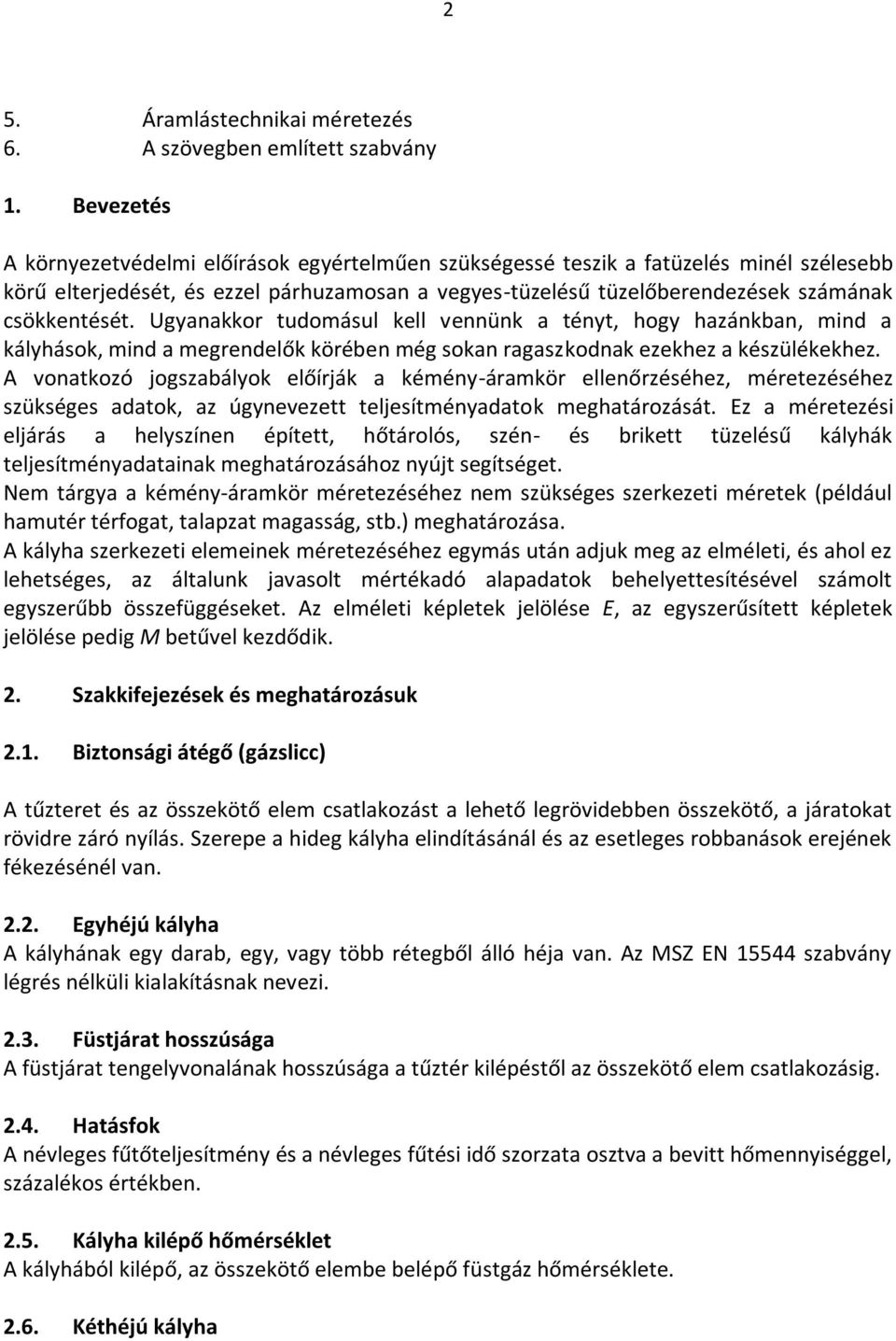 2

5. Áramlástechnikai méretezés
6. A szövegben említett szabvány

1. Bevezetés

A környezetvédelmi előírások egyértelműen szükségessé teszik a fatüzelés minél szélesebb körű elterjedését, és ezzel párhuzamosan a vegyes-tüzelésű tüzelőberendezések számának csökkentését. Ugyanakkor tudomásul kell vennünk a tényt, hogy hazánkban, mind a kályhások, mind a megrendelők körében még sokan ragaszkodnak ezekhez a készülékekhez.
A vonatkozó jogszabályok előírják a kémény-áramkör ellenőrzéséhez, méretezéséhez szükséges adatok, az úgynevezett teljesítményadatok meghatározását. Ez a méretezési eljárás a helyszínen épített, hőtárolós, szén- és brikett tüzelésű kályhák teljesítményadatainak meghatározásához nyújt segítséget.
Nem tárgya a kémény-áramkör méretezéséhez nem szükséges szerkezeti méretek (például hamutér térfogat, talapzat magasság, stb.) meghatározása.
A kályha szerkezeti elemeinek méretezéséhez egymás után adjuk meg az elméleti, és ahol ez lehetséges, az általunk javasolt mértékadó alapadatok behelyettesítésével számolt egyszerűbb összefüggéseket. Az elméleti képletek jelölése E, az egyszerűsített képletek jelölése pedig M betűvel kezdődik.

2. Szakkifejezések és meghatározásuk

2.1. Biztonsági átégő (gázslicc)

A tűzteret és az összekötő elem csatlakozást a lehető legrövidebben összekötő, a járatokat rövidre záró nyílás. Szerepe a hideg kályha elindításánál és az esetleges robbanások erejének fékezésénél van.

2.2. Egyhéjú kályha
A kályhának egy darab, egy, vagy több rétegből álló héja van. Az MSZ EN 15544 szabvány légrés nélküli kialakításnak nevezi.

2.3. Füstjárat hosszúsága
A füstjárat tengelyvonalának hosszúsága a tűztér kilépéstől az összekötő elem csatlakozásig.

2.4. Hatásfok
A névleges fűtőteljesítmény és a névleges fűtési idő szorzata osztva a bevitt hőmennyiséggel, százalékos értékben.

2.5. Kályha kilépő hőmérséklet
A kályhából kilépő, az összekötő elembe belépő füstgáz hőmérséklete.

2.6. Kéthéjú kályha